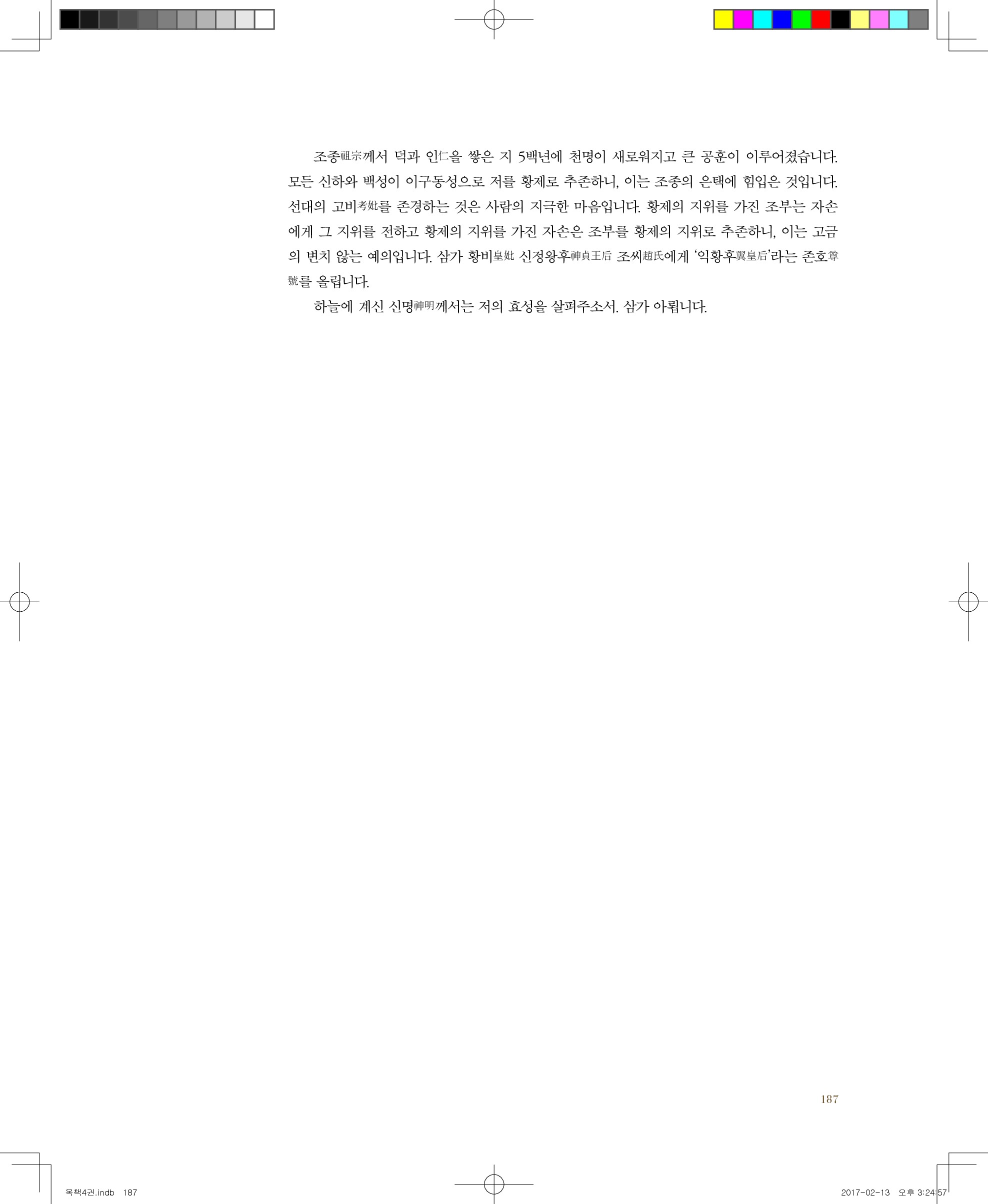 조종祖宗께서 덕과 인仁을 쌓은 지 5백년에 천명이 새로워지고 큰 공훈이 이루어졌습니다. 모든 신하와 백성이 이구동성으로 저를 황제로 추존하니, 이는 조종의 은택에 힘입은 것입니다. 선대의 고비考妣를 존경하는 것은 사람의 지극한 마음입니다. 황제의 지위를 가진 조부는 자손에게 그 지위를 전하고 황제의 지위를 가진 자손은 조부를 황제의 지위로 추존하니, 이는 고금의 변치 않는 예의입니다. 삼가 황비皇妣 신정왕후神貞王后 조씨趙氏에게 '익황후翼皇后'라는 존호尊號를 올립니다.

하늘에 계신 신명神明께서는 저의 효성을 살펴주소서. 삼가 아룁니다.

187

옥책4권.indb 187

2017-02-13 오후 3:24:57